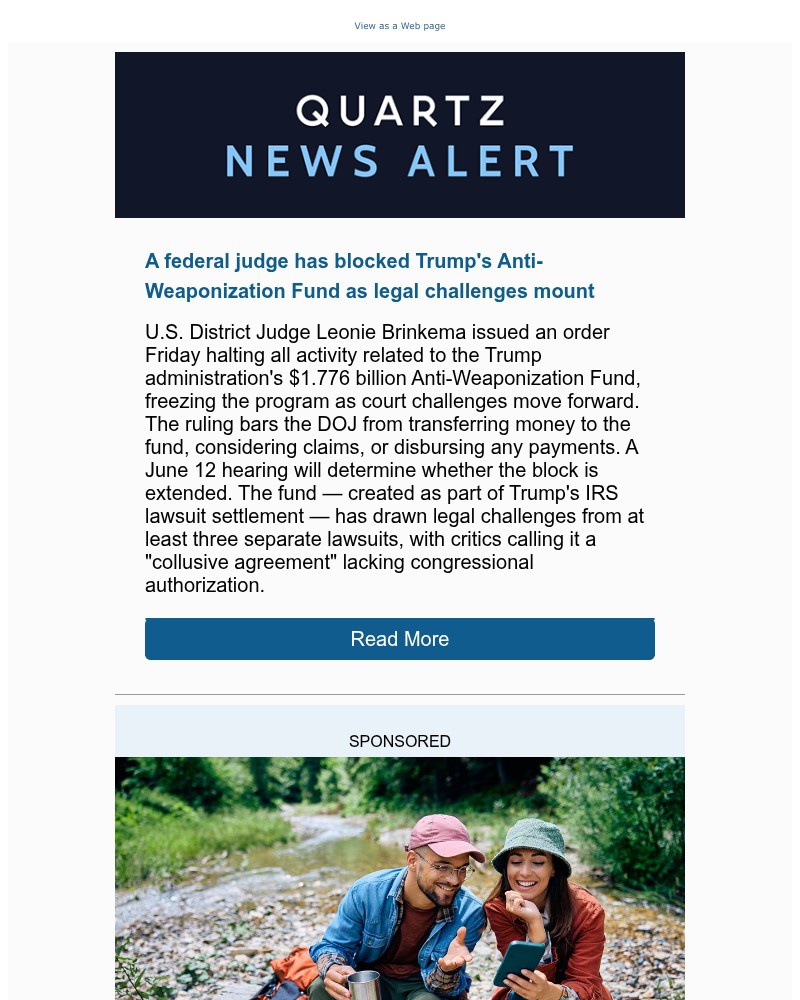 View as a Web page

QUARTZ
NEWS ALERT

A federal judge has blocked Trump's Anti-Weaponization Fund as legal challenges mount

U.S. District Judge Leonie Brinkema issued an order Friday halting all activity related to the Trump administration's $1.776 billion Anti-Weaponization Fund, freezing the program as court challenges move forward. The ruling bars the DOJ from transferring money to the fund, considering claims, or disbursing any payments. A June 12 hearing will determine whether the block is extended. The fund — created as part of Trump's IRS lawsuit settlement — has drawn legal challenges from at least three separate lawsuits, with critics calling it a "collusive agreement" lacking congressional authorization.

Read More

SPONSORED